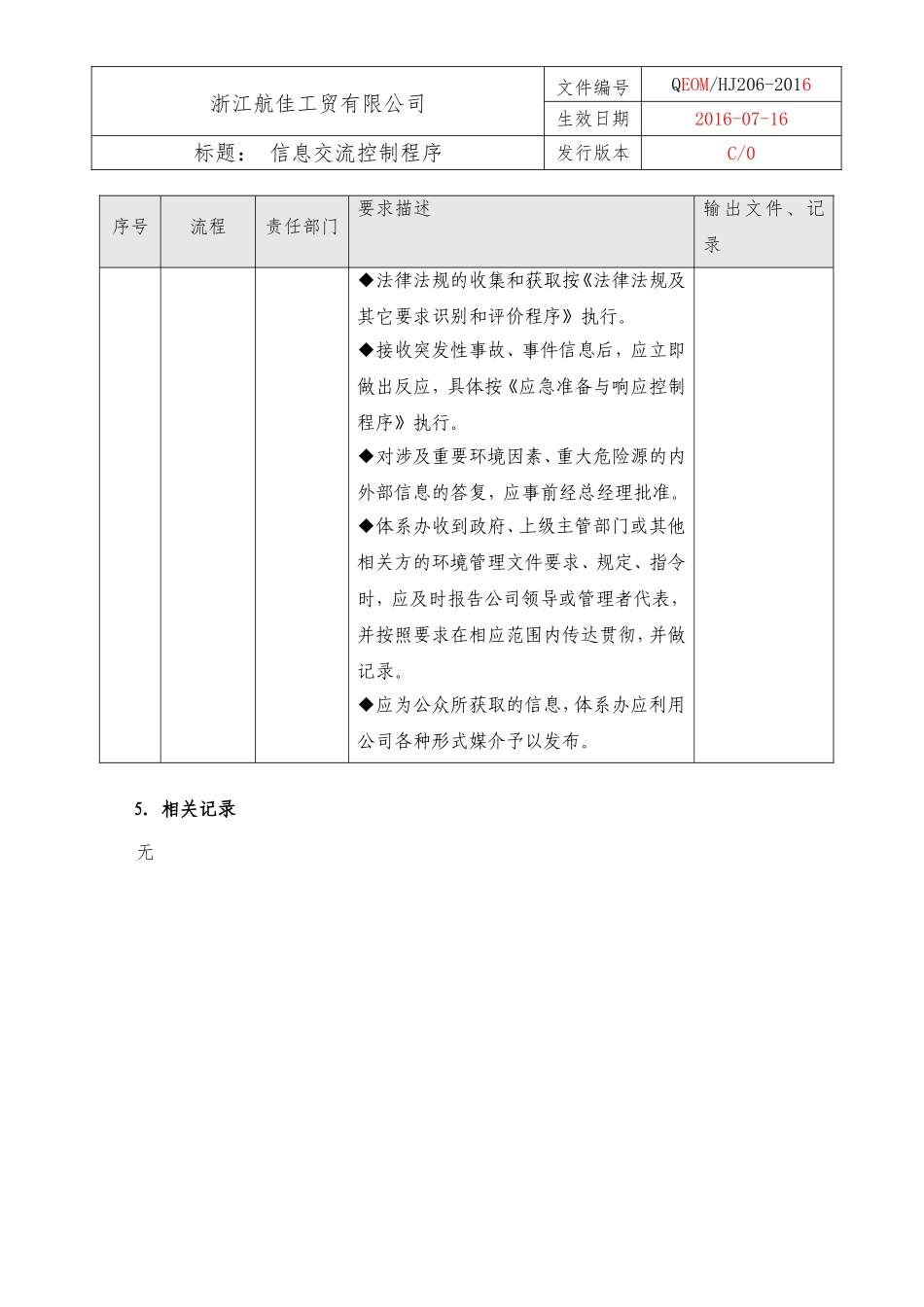 | 浙江航佳工贸有限公司 | 文件编号 | QEOM/HJ206-2016 |
|---|---|---|
| | 生效日期 | 2016-07-16 |
| 标题： 信息交流控制程序 | 发行版本 | C/0 |

| 序号 | 流程 | 责任部门 | 要求描述 | 输出文件、记录 |
|---|---|---|---|---|
| | | | ◆法律法规的收集和获取按《法律法规及其它要求识别和评价程序》执行。 ◆接收突发性事故、事件信息后，应立即做出反应，具体按《应急准备与响应控制程序》执行。 ◆对涉及重要环境因素、重大危险源的内外部信息的答复，应事前经总经理批准。 ◆体系办收到政府、上级主管部门或其他相关方的环境管理文件要求、规定、指令时，应及时报告公司领导或管理者代表，并按照要求在相应范围内传达贯彻，并做记录。 ◆应为公众所获取的信息，体系办应利用公司各种形式媒介予以发布。 | |

5. 相关记录

无